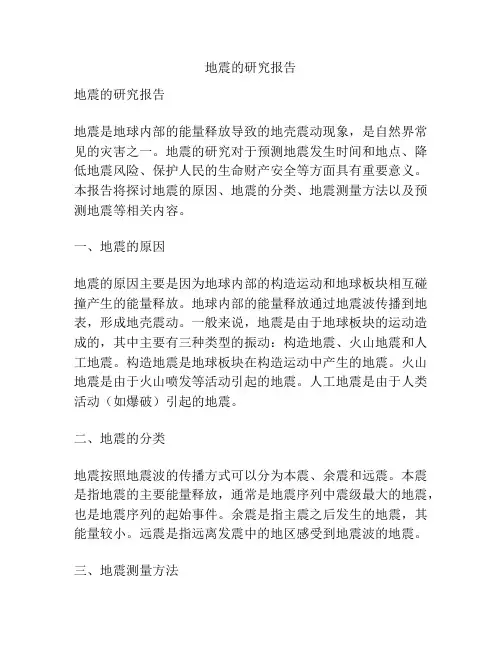 地震的研究报告

地震的研究报告

地震是地球内部的能量释放导致的地壳震动现象，是自然界常见的灾害之一。地震的研究对于预测地震发生时间和地点、降低地震风险、保护人民的生命财产安全等方面具有重要意义。本报告将探讨地震的原因、地震的分类、地震测量方法以及预测地震等相关内容。

一、地震的原因

地震的原因主要是因为地球内部的构造运动和地球板块相互碰撞产生的能量释放。地球内部的能量释放通过地震波传播到地表，形成地壳震动。一般来说，地震是由于地球板块的运动造成的，其中主要有三种类型的振动：构造地震、火山地震和人工地震。构造地震是地球板块在构造运动中产生的地震。火山地震是由于火山喷发等活动引起的地震。人工地震是由于人类活动（如爆破）引起的地震。

二、地震的分类

地震按照地震波的传播方式可以分为本震、余震和远震。本震是指地震的主要能量释放，通常是地震序列中震级最大的地震，也是地震序列的起始事件。余震是指主震之后发生的地震，其能量较小。远震是指远离发震中的地区感受到地震波的地震。

三、地震测量方法